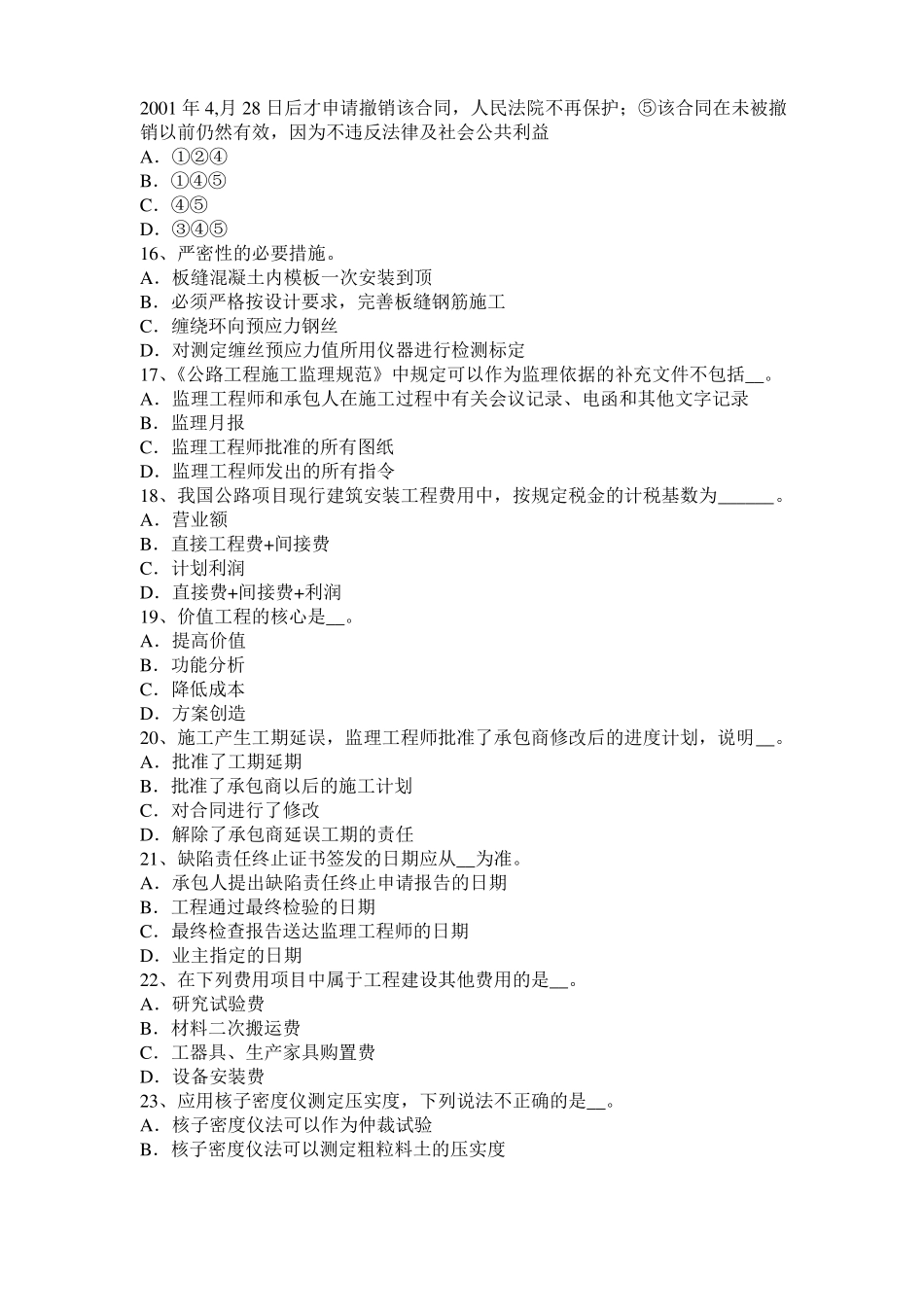 2001 年 4,月 28 日后才申请撤销该合同，人民法院不再保护；⑤该合同在未被撤销以前仍然有效，因为不违反法律及社会公共利益
A．①②④
B．①④⑤
C．④⑤
D．③④⑤
16、严密性的必要措施。
A．板缝混凝土内模板一次安装到顶
B．必须严格按设计要求，完善板缝钢筋施工
C．缠绕环向预应力钢丝
D．对测定缠丝预应力值所用仪器进行检测标定
17、《公路工程施工监理规范》中规定可以作为监理依据的补充文件不包括__。
A．监理工程师和承包人在施工过程中有关会议记录、电函和其他文字记录
B．监理月报
C．监理工程师批准的所有图纸
D．监理工程师发出的所有指令
18、我国公路项目现行建筑安装工程费用中，按规定税金的计税基数为______。
A．营业额
B．直接工程费+间接费
C．计划利润
D．直接费+间接费+利润
19、价值工程的核心是__。
A．提高价值
B．功能分析
C．降低成本
D．方案创造
20、施工产生工期延误，监理工程师批准了承包商修改后的进度计划，说明__。
A．批准了工期延期
B．批准了承包商以后的施工计划
C．对合同进行了修改
D．解除了承包商延误工期的责任
21、缺陷责任终止证书签发的日期应从__为准。
A．承包人提出缺陷责任终止申请报告的日期
B．工程通过最终检验的日期
C．最终检查报告送达监理工程师的日期
D．业主指定的日期
22、在下列费用项目中属于工程建设其他费用的是__。
A．研究试验费
B．材料二次搬运费
C．工器具、生产家具购置费
D．设备安装费
23、应用核子密度仪测定压实度，下列说法不正确的是__。
A．核子密度仪法可以作为仲裁试验
B．核子密度仪法可以测定粗粒料土的压实度